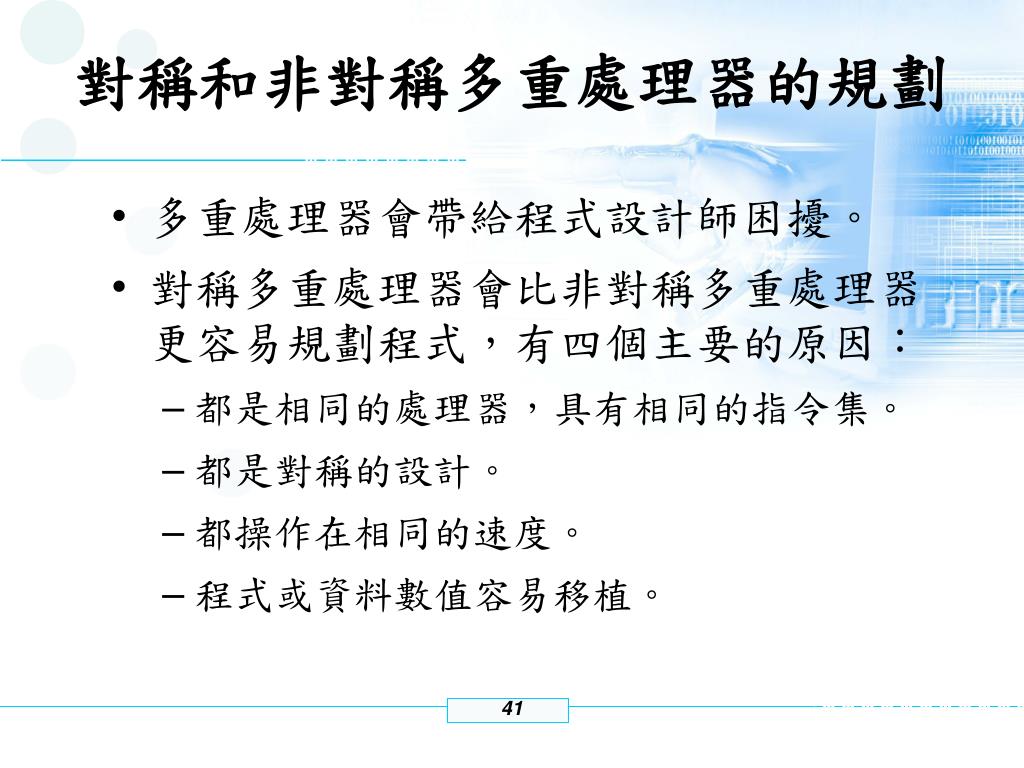 對稱和非對稱多重處理器的規劃

• 多重處理器會帶給程式設計師困擾。
• 對稱多重處理器會比非對稱多重處理器更容易規劃程式，有四個主要的原因：
– 都是相同的處理器，具有相同的指令集。
– 都是對稱的設計。
– 都操作在相同的速度。
– 程式或資料數值容易移植。

41